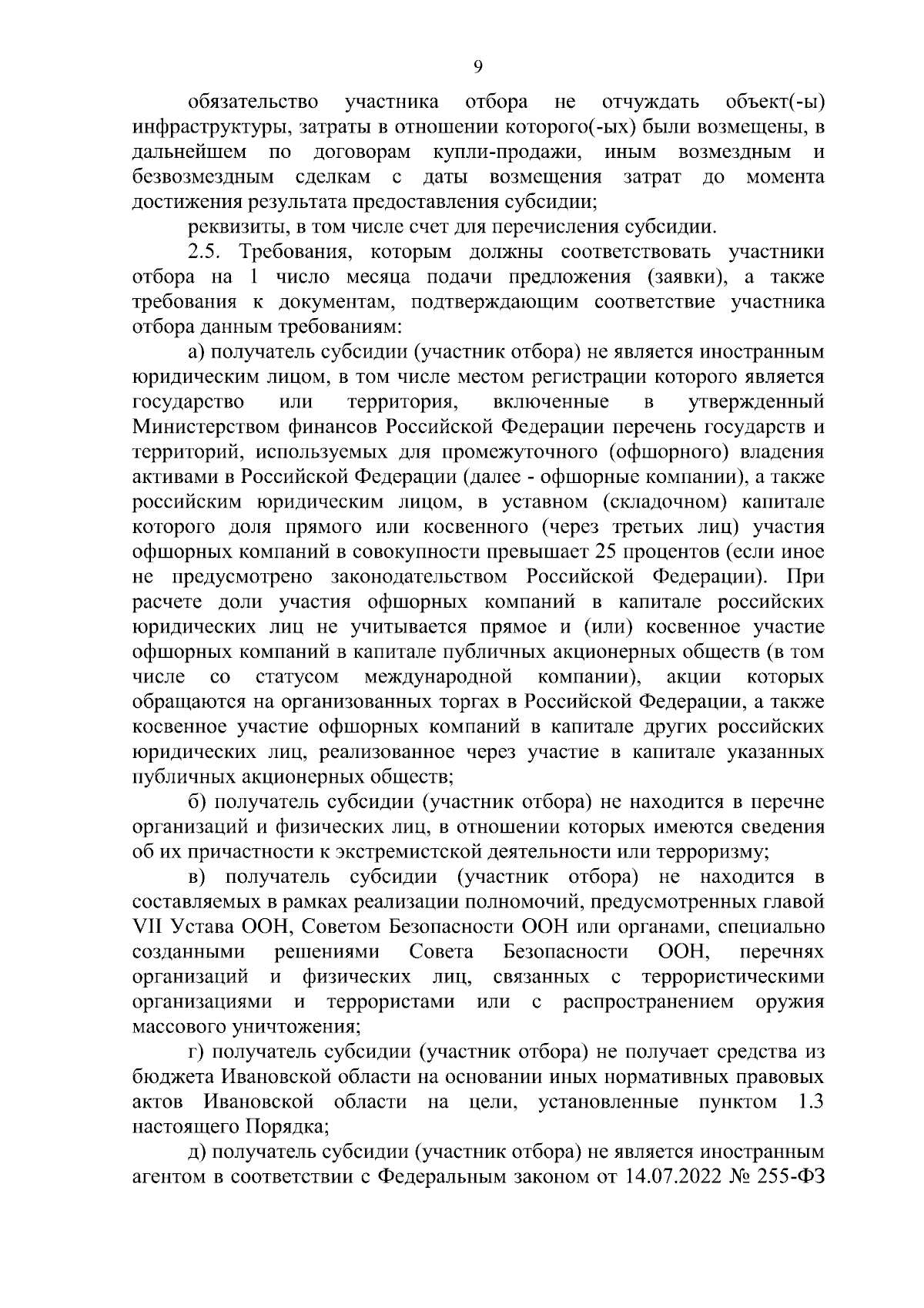 9

обязательство участника отбора не отчуждать объект(-ы) инфраструктуры, затраты в отношении которого(-ых) были возмещены, в дальнейшем по договорам купли-продажи, иным возмездным и безвозмездным сделкам с даты возмещения затрат до момента достижения результата предоставления субсидии;

реквизиты, в том числе счет для перечисления субсидии.

2.5. Требования, которым должны соответствовать участники отбора на 1 число месяца подачи предложения (заявки), а также требования к документам, подтверждающим соответствие участника отбора данным требованиям:

а) получатель субсидии (участник отбора) не является иностранным юридическим лицом, в том числе местом регистрации которого является государство или территория, включенные в утвержденный Министерством финансов Российской Федерации перечень государств и территорий, используемых для промежуточного (офшорного) владения активами в Российской Федерации (далее - офшорные компании), а также российским юридическим лицом, в уставном (складочном) капитале которого доля прямого или косвенного (через третьих лиц) участия офшорных компаний в совокупности превышает 25 процентов (если иное не предусмотрено законодательством Российской Федерации). При расчете доли участия офшорных компаний в капитале российских юридических лиц не учитывается прямое и (или) косвенное участие офшорных компаний в капитале публичных акционерных обществ (в том числе со статусом международной компании), акции которых обращаются на организованных торгах в Российской Федерации, а также косвенное участие офшорных компаний в капитале других российских юридических лиц, реализованное через участие в капитале указанных публичных акционерных обществ;

б) получатель субсидии (участник отбора) не находится в перечне организаций и физических лиц, в отношении которых имеются сведения об их причастности к экстремистской деятельности или терроризму;

в) получатель субсидии (участник отбора) не находится в составляемых в рамках реализации полномочий, предусмотренных главой VII Устава ООН, Советом Безопасности ООН или органами, специально созданными решениями Совета Безопасности ООН, перечнях организаций и физических лиц, связанных с террористическими организациями и террористами или с распространением оружия массового уничтожения;

г) получатель субсидии (участник отбора) не получает средства из бюджета Ивановской области на основании иных нормативных правовых актов Ивановской области на цели, установленные пунктом 1.3 настоящего Порядка;

д) получатель субсидии (участник отбора) не является иностранным агентом в соответствии с Федеральным законом от 14.07.2022 № 255-ФЗ